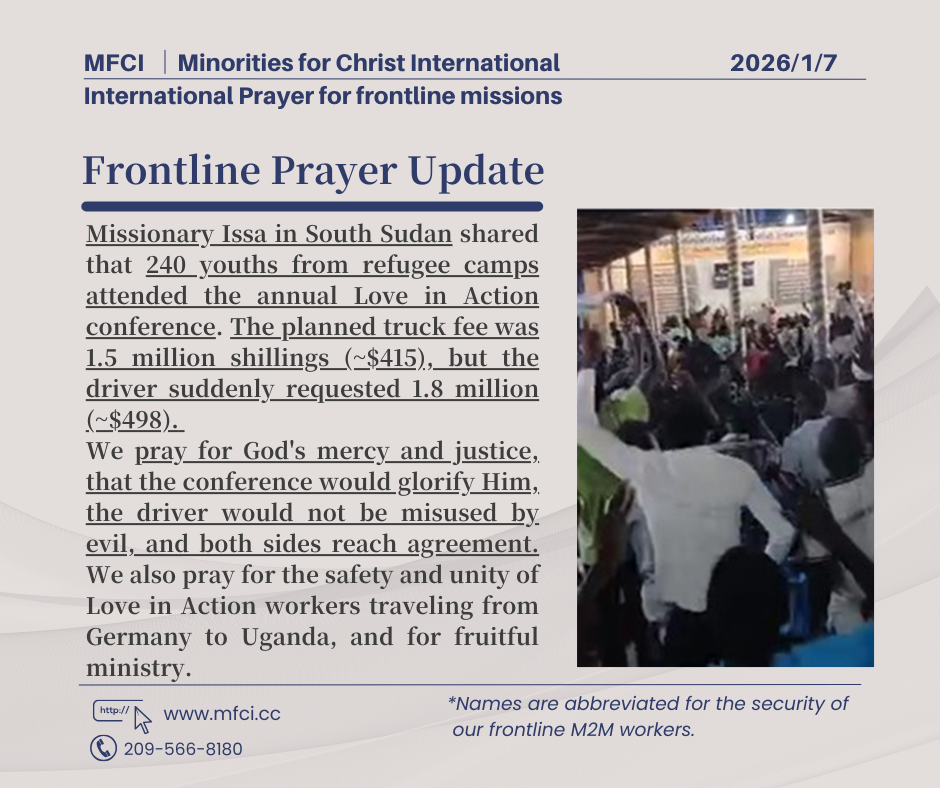 MFCI | Minorities for Christ International 2026/1/7
International Prayer for frontline missions

Frontline Prayer Update

Missionary Issa in South Sudan shared that 240 youths from refugee camps attended the annual Love in Action conference. The planned truck fee was 1.5 million shillings (~$415), but the driver suddenly requested 1.8 million (~$498).
We pray for God's mercy and justice, that the conference would glorify Him, the driver would not be misused by evil, and both sides reach agreement. We also pray for the safety and unity of Love in Action workers traveling from Germany to Uganda, and for fruitful ministry.

http://
www.mfci.cc
209-566-8180

*Names are abbreviated for the security of our frontline M2M workers.